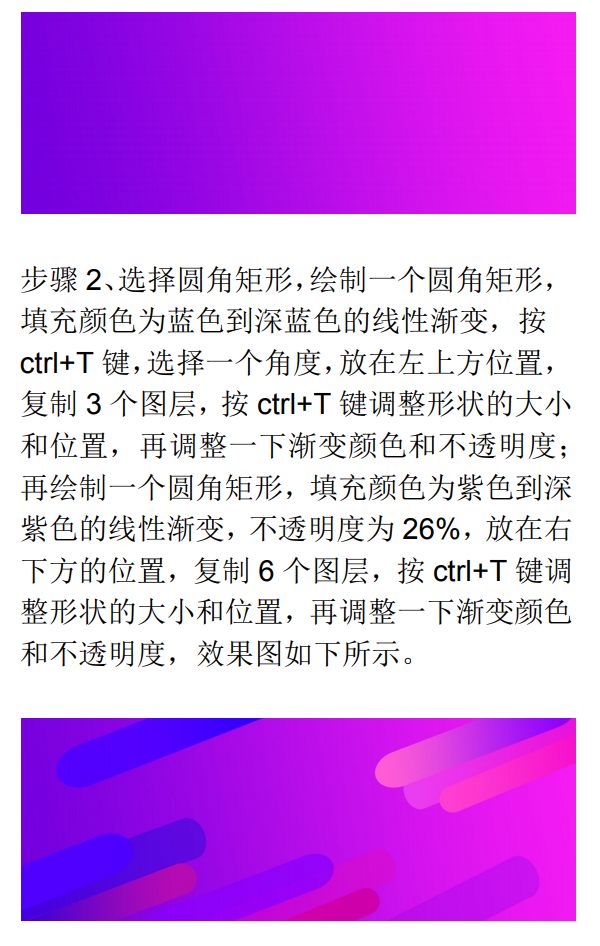 步骤2、选择圆角矩形，绘制一个圆角矩形，填充颜色为蓝色到深蓝色的线性渐变，按ctrl+T键，选择一个角度，放在左上方位置，复制3个图层，按ctrl+T键调整形状的大小和位置，再调整一下渐变颜色和不透明度；再绘制一个圆角矩形，填充颜色为紫色到深紫色的线性渐变，不透明度为26%，放在右下方的位置，复制6个图层，按ctrl+T键调整形状的大小和位置，再调整一下渐变颜色和不透明度，效果图如下所示。